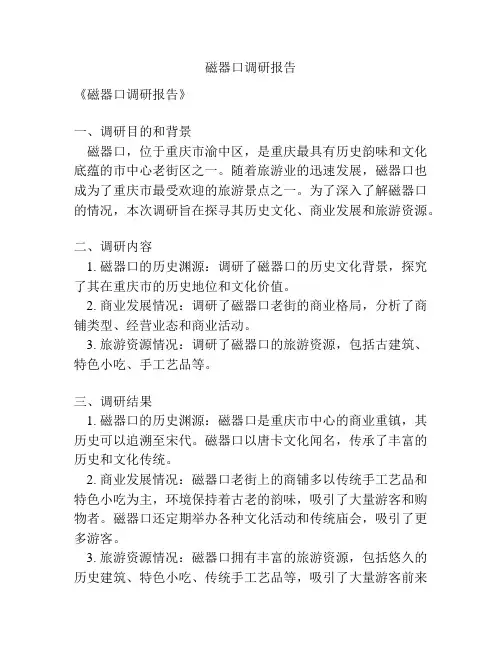 磁器口调研报告

《磁器口调研报告》

一、调研目的和背景

磁器口，位于重庆市渝中区，是重庆最具有历史韵味和文化底蕴的市中心老街区之一。随着旅游业的迅速发展，磁器口也成为了重庆市最受欢迎的旅游景点之一。为了深入了解磁器口的情况，本次调研旨在探寻其历史文化、商业发展和旅游资源。

二、调研内容

1. 磁器口的历史渊源：调研了磁器口的历史文化背景，探究了其在重庆市的历史地位和文化价值。

2. 商业发展情况：调研了磁器口老街的商业格局，分析了商铺类型、经营业态和商业活动。

3. 旅游资源情况：调研了磁器口的旅游资源，包括古建筑、特色小吃、手工艺品等。

三、调研结果

1. 磁器口的历史渊源：磁器口是重庆市中心的商业重镇，其历史可以追溯至宋代。磁器口以唐卡文化闻名，传承了丰富的历史和文化传统。

2. 商业发展情况：磁器口老街上的商铺多以传统手工艺品和特色小吃为主，环境保持着古老的韵味，吸引了大量游客和购物者。磁器口还定期举办各种文化活动和传统庙会，吸引了更多游客。

3. 旅游资源情况：磁器口拥有丰富的旅游资源，包括悠久的历史建筑、特色小吃、传统手工艺品等，吸引了大量游客前来